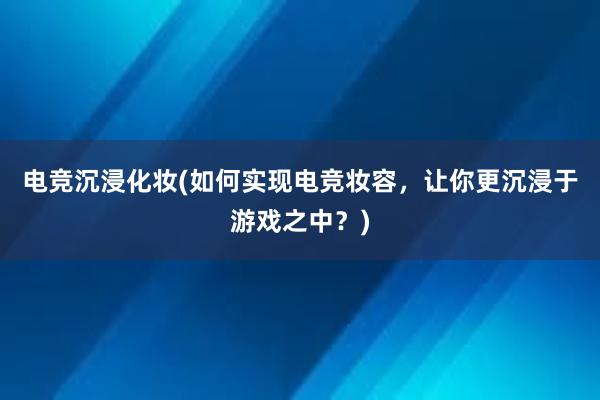 电竞沉浸化妆(如何实现电竞妆容，让你更沉浸于游戏之中？)